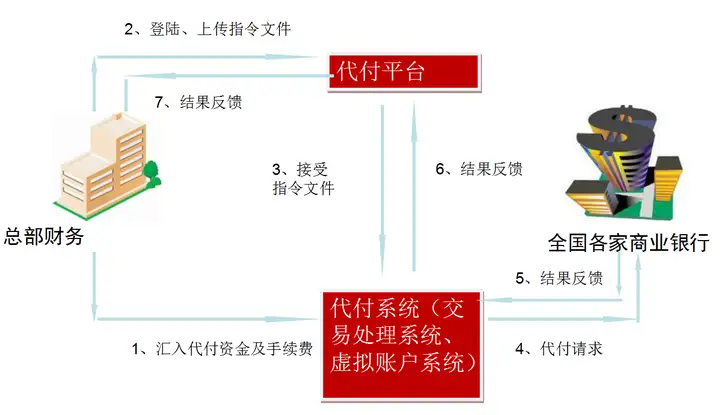 2、登陆、上传指令文件

代付平台

7、结果反馈

3、接受指令文件

6、结果反馈

总部财务

全国各家商业银行

5、结果反馈

代付系统（交易处理系统、虚拟账户系统）

1、汇入代付资金及手续费

4、代付请求